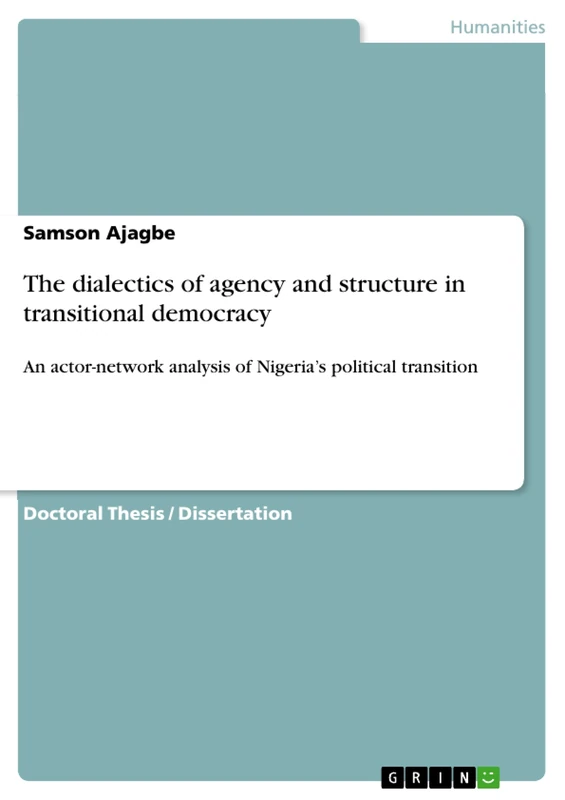 Humanities

Samson Ajagbe

The dialectics of agency and structure in transitional democracy

An actor-network analysis of Nigeria's political transition

Doctoral Thesis / Dissertation

GRIN